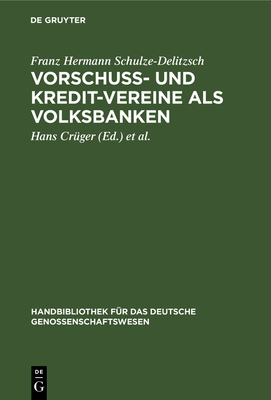 DE GRUYTER

Franz Hermann Schulze-Delitzsch

VORSCHUSS- UND KREDIT-VEREINE ALS VOLKSBANKEN

Hans Crüger (Ed.) et al.

HANDBIBLIOTHEK FÜR DAS DEUTSCHE GENOSSENSCHAFTSWESEN

DE G